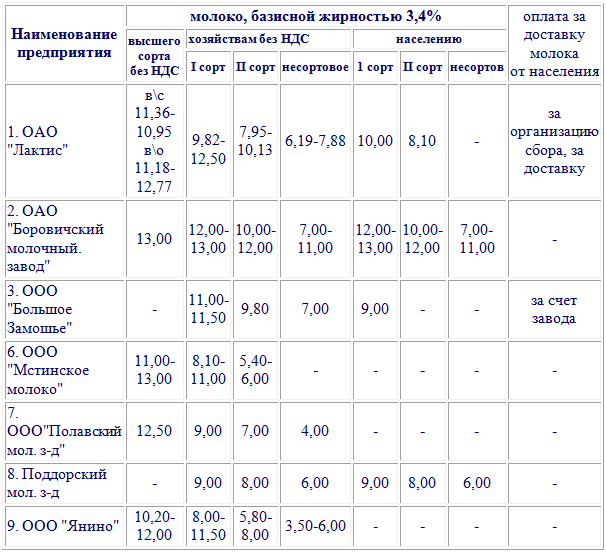 | Наименование предприятия | молоко, базисной жирностью 3,4% | | | | | | | оплата за доставку молока от населения |
|---|---|---|---|---|---|---|---|---|
| | высшего сорта без НДС | хозяйствам без НДС | | | населению | | | |
| | | I сорт | II сорт | несортовое | 1 сорт | II сорт | несортов | |
| 1. ОАО "Лактис" | в\с 11,36-10,95 в\о 11,18-12,77 | 9,82-12,50 | 7,95-10,13 | 6,19-7,88 | 10,00 | 8,10 | - | за организацию сбора, за доставку |
| 2. ОАО "Боровичский молочный. завод" | 13,00 | 12,00-13,00 | 10,00-12,00 | 7,00-11,00 | 12,00-13,00 | 10,00-12,00 | 7,00-11,00 | - |
| 3. ООО "Большое Замошье" | - | 11,00-11,50 | 9,80 | 7,00 | 9,00 | - | - | за счет завода |
| 6. ООО "Мстинское молоко" | 11,00-13,00 | 8,10-11,00 | 5,40-6,00 | - | - | - | - | - |
| 7. ООО"Полавский мол. з-д" | 12,50 | 9,00 | 7,00 | 4,00 | - | - | - | - |
| 8. Поддорский мол. з-д | - | 9,00 | 8,00 | 6,00 | 9,00 | 8,00 | 6,00 | - |
| 9. ООО "Янино" | 10,20-12,00 | 8,00-11,50 | 5,80-8,00 | 3,50-6,00 | - | - | - | - |